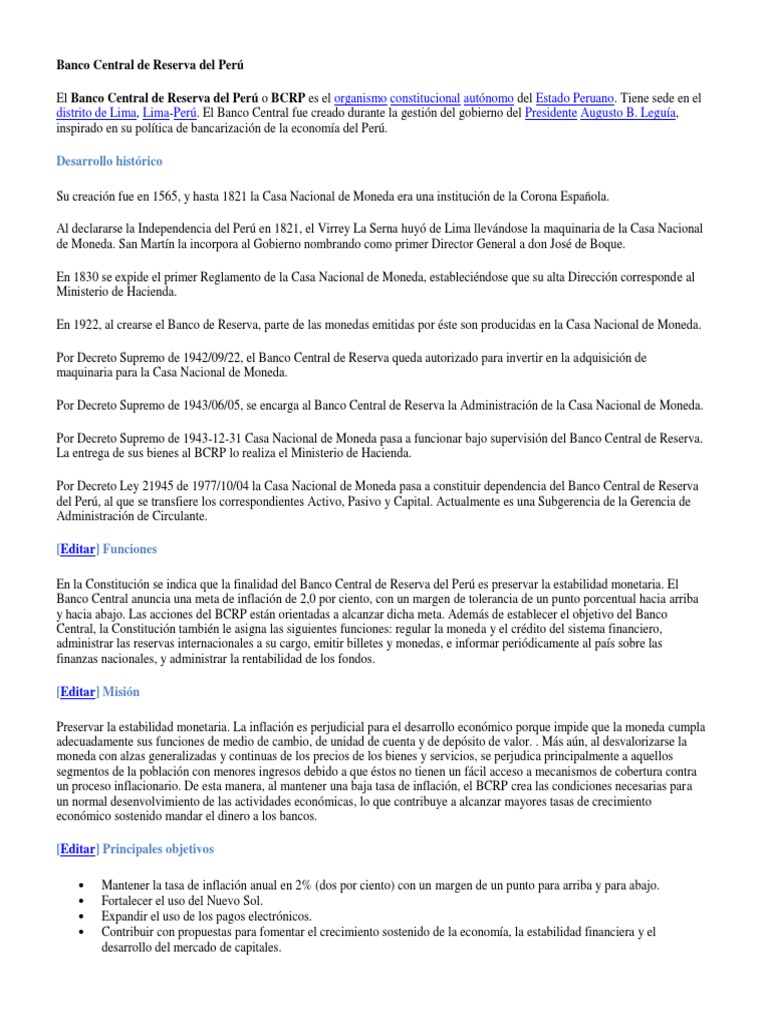 Banco Central de Reserva del Perú

El Banco Central de Reserva del Perú o BCRP es el organismo constitucional autónomo del Estado Peruano. Tiene sede en el distrito de Lima, Lima-Perú. El Banco Central fue creado durante la gestión del gobierno del Presidente Augusto B. Leguía, inspirado en su política de bancarización de la economía del Perú.

Desarrollo histórico

Su creación fue en 1565, y hasta 1821 la Casa Nacional de Moneda era una institución de la Corona Española.

Al declararse la Independencia del Perú en 1821, el Virrey La Serna huyó de Lima llevándose la maquinaria de la Casa Nacional de Moneda. San Martín la incorpora al Gobierno nombrando como primer Director General a don José de Boque.

En 1830 se expide el primer Reglamento de la Casa Nacional de Moneda, estableciéndose que su alta Dirección corresponde al Ministerio de Hacienda.

En 1922, al crearse el Banco de Reserva, parte de las monedas emitidas por éste son producidas en la Casa Nacional de Moneda.

Por Decreto Supremo de 1942/09/22, el Banco Central de Reserva queda autorizado para invertir en la adquisición de maquinaria para la Casa Nacional de Moneda.

Por Decreto Supremo de 1943/06/05, se encarga al Banco Central de Reserva la Administración de la Casa Nacional de Moneda.

Por Decreto Supremo de 1943-12-31 Casa Nacional de Moneda pasa a funcionar bajo supervisión del Banco Central de Reserva. La entrega de sus bienes al BCRP lo realiza el Ministerio de Hacienda.

Por Decreto Ley 21945 de 1977/10/04 la Casa Nacional de Moneda pasa a constituir dependencia del Banco Central de Reserva del Perú, al que se transfiere los correspondientes Activo, Pasivo y Capital. Actualmente es una Subgerencia de la Gerencia de Administración de Circulante.

[Editar] Funciones

En la Constitución se indica que la finalidad del Banco Central de Reserva del Perú es preservar la estabilidad monetaria. El Banco Central anuncia una meta de inflación de 2,0 por ciento, con un margen de tolerancia de un punto porcentual hacia arriba y hacia abajo. Las acciones del BCRP están orientadas a alcanzar dicha meta. Además de establecer el objetivo del Banco Central, la Constitución también le asigna las siguientes funciones: regular la moneda y el crédito del sistema financiero, administrar las reservas internacionales a su cargo, emitir billetes y monedas, e informar periódicamente al país sobre las finanzas nacionales, y administrar la rentabilidad de los fondos.

[Editar] Misión

Preservar la estabilidad monetaria. La inflación es perjudicial para el desarrollo económico porque impide que la moneda cumpla adecuadamente sus funciones de medio de cambio, de unidad de cuenta y de depósito de valor. . Más aún, al desvalorizarse la moneda con alzas generalizadas y continuas de los precios de los bienes y servicios, se perjudica principalmente a aquellos segmentos de la población con menores ingresos debido a que éstos no tienen un fácil acceso a mecanismos de cobertura contra un proceso inflacionario. De esta manera, al mantener una baja tasa de inflación, el BCRP crea las condiciones necesarias para un normal desenvolvimiento de las actividades económicas, lo que contribuye a alcanzar mayores tasas de crecimiento económico sostenido mandar el dinero a los bancos.

[Editar] Principales objetivos

• Mantener la tasa de inflación anual en 2% (dos por ciento) con un margen de un punto para arriba y para abajo.
• Fortalecer el uso del Nuevo Sol.
• Expandir el uso de los pagos electrónicos.
• Contribuir con propuestas para fomentar el crecimiento sostenido de la economía, la estabilidad financiera y el desarrollo del mercado de capitales.